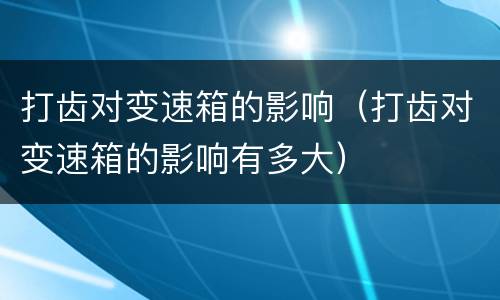 打齿对变速箱的影响（打齿对变速箱的影响有多大）